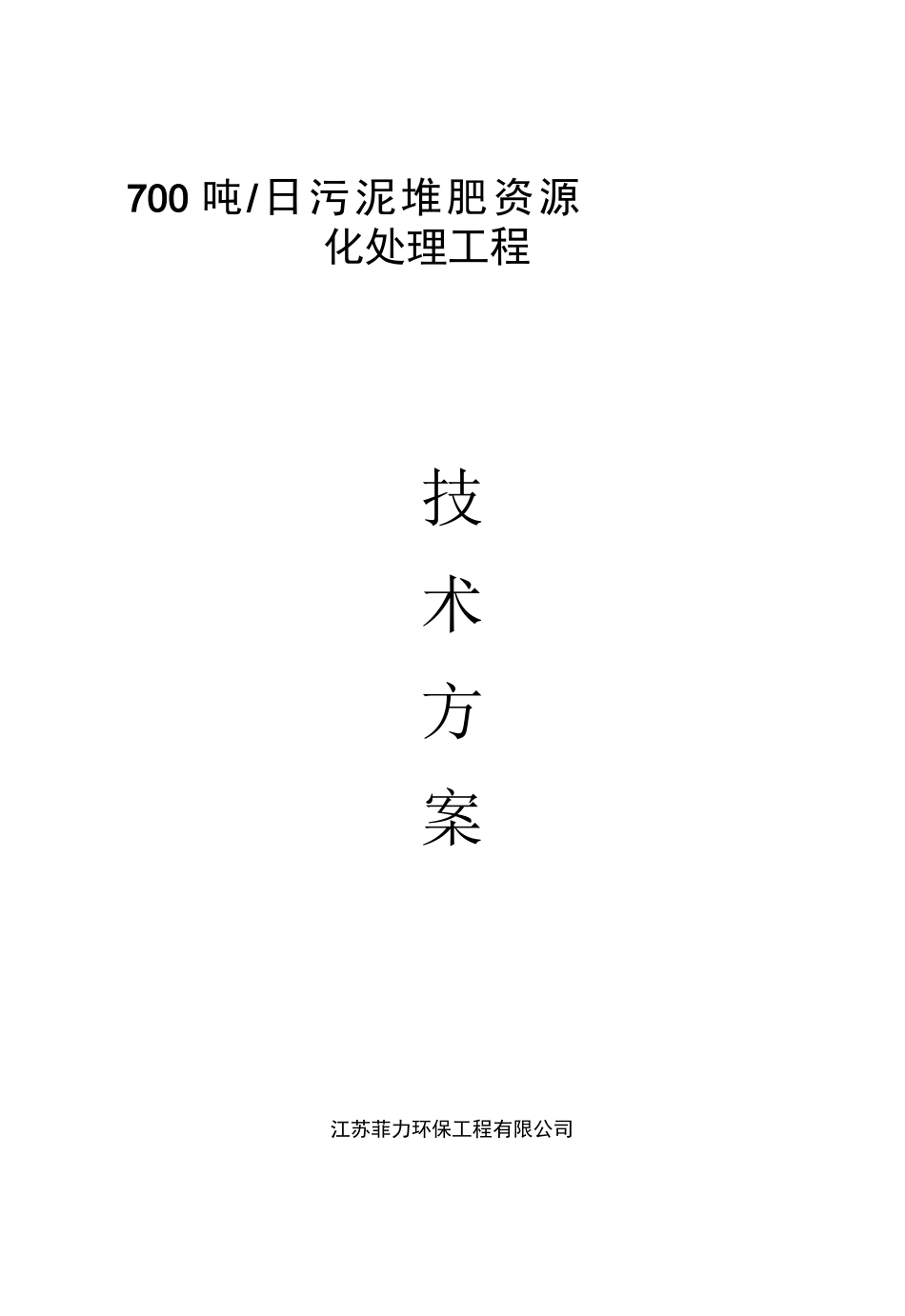 700 吨/日污泥堆肥资源化处理工程

技

术

方

案

江苏菲力环保工程有限公司